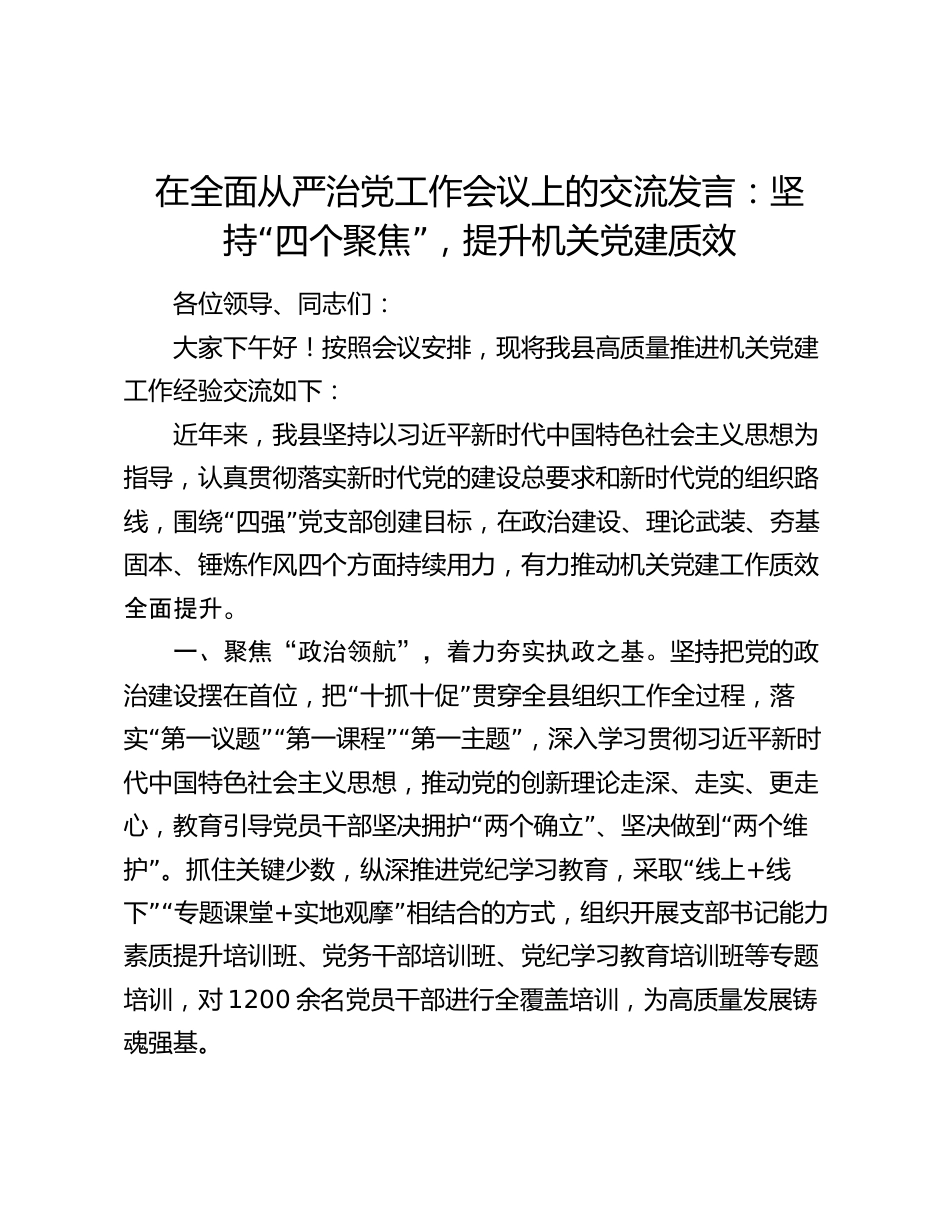 在全面从严治党工作会议上的交流发言：坚持“四个聚焦”，提升机关党建质效

各位领导、同志们：

大家下午好！按照会议安排，现将我县高质量推进机关党建工作经验交流如下：

近年来，我县坚持以习近平新时代中国特色社会主义思想为指导，认真贯彻落实新时代党的建设总要求和新时代党的组织路线，围绕“四强”党支部创建目标，在政治建设、理论武装、夯基固本、锤炼作风四个方面持续用力，有力推动机关党建工作质效全面提升。

一、聚焦“政治领航”，着力夯实执政之基。坚持把党的政治建设摆在首位，把“十抓十促”贯穿全县组织工作全过程，落实“第一议题”“第一课程”“第一主题”，深入学习贯彻习近平新时代中国特色社会主义思想，推动党的创新理论走深、走实、更走心，教育引导党员干部坚决拥护“两个确立”、坚决做到“两个维护”。抓住关键少数，纵深推进党纪学习教育，采取“线上+线下”“专题课堂+实地观摩”相结合的方式，组织开展支部书记能力素质提升培训班、党务干部培训班、党纪学习教育培训班等专题培训，对1200余名党员干部进行全覆盖培训，为高质量发展铸魂强基。